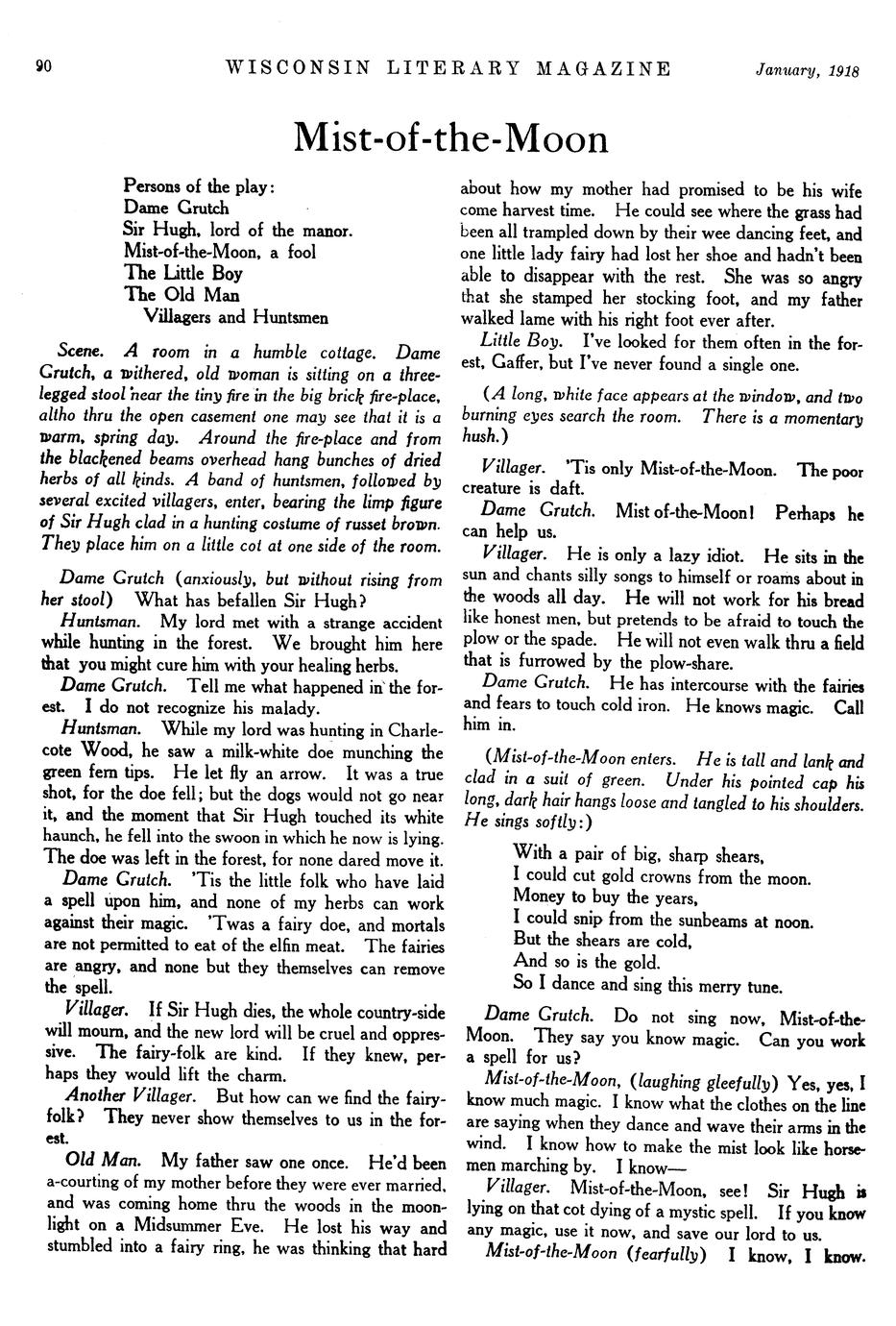 90 WISCONSIN LITERARY MAGAZINE January, 1918

Mist-of-the-Moon

Persons of the play:
Dame Grutch
Sir Hugh, lord of the manor.
Mist-of-the-Moon, a fool
The Little Boy
The Old Man
Villagers and Huntsmen

Scene. A room in a humble cottage. Dame Grutch, a withered, old woman is sitting on a three-legged stool near the tiny fire in the big brick fire-place, altho thru the open casement one may see that it is a warm, spring day. Around the fire-place and from the blackened beams overhead hang bunches of dried herbs of all kinds. A band of huntsmen, followed by several excited villagers, enter, bearing the limp figure of Sir Hugh clad in a hunting costume of russet brown. They place him on a little cot at one side of the room.

Dame Grutch (anxiously, but without rising from her stool) What has befallen Sir Hugh?

Huntsman. My lord met with a strange accident while hunting in the forest. We brought him here that you might cure him with your healing herbs.

Dame Grutch. Tell me what happened in the forest. I do not recognize his malady.

Huntsman. While my lord was hunting in Charlecote Wood, he saw a milk-white doe munching the green fern tips. He let fly an arrow. It was a true shot, for the doe fell; but the dogs would not go near it, and the moment that Sir Hugh touched its white haunch, he fell into the swoon in which he now is lying. The doe was left in the forest, for none dared move it.

Dame Grutch. 'Tis the little folk who have laid a spell upon him, and none of my herbs can work against their magic. 'Twas a fairy doe, and mortals are not permitted to eat of the elfin meat. The fairies are angry, and none but they themselves can remove the spell.

Villager. If Sir Hugh dies, the whole country-side will mourn, and the new lord will be cruel and oppressive. The fairy-folk are kind. If they knew, perhaps they would lift the charm.

Another Villager. But how can we find the fairy-folk? They never show themselves to us in the forest.

Old Man. My father saw one once. He'd been a-courting of my mother before they were ever married, and was coming home thru the woods in the moonlight on a Midsummer Eve. He lost his way and stumbled into a fairy ring, he was thinking that hard about how my mother had promised to be his wife come harvest time. He could see where the grass had been all trampled down by their wee dancing feet, and one little lady fairy had lost her shoe and hadn't been able to disappear with the rest. She was so angry that she stamped her stocking foot, and my father walked lame with his right foot ever after.

Little Boy. I've looked for them often in the forest, Gaffer, but I've never found a single one.

(A long, white face appears at the window, and two burning eyes search the room. There is a momentary hush.)

Villager. 'Tis only Mist-of-the-Moon. The poor creature is daft.

Dame Grutch. Mist of-the-Moon! Perhaps he can help us.

Villager. He is only a lazy idiot. He sits in the sun and chants silly songs to himself or roams about in the woods all day. He will not work for his bread like honest men, but pretends to be afraid to touch the plow or the spade. He will not even walk thru a field that is furrowed by the plow-share.

Dame Grutch. He has intercourse with the fairies and fears to touch cold iron. He knows magic. Call him in.

(Mist-of-the-Moon enters. He is tall and lank and clad in a suit of green. Under his pointed cap his long, dark hair hangs loose and tangled to his shoulders. He sings softly:)

With a pair of big, sharp shears,
I could cut gold crowns from the moon.
Money to buy the years,
I could snip from the sunbeams at noon.
But the shears are cold,
And so is the gold.
So I dance and sing this merry tune.

Dame Grutch. Do not sing now, Mist-of-the-Moon. They say you know magic. Can you work a spell for us?

Mist-of-the-Moon, (laughing gleefully) Yes, yes, I know much magic. I know what the clothes on the line are saying when they dance and wave their arms in the wind. I know how to make the mist look like horsemen marching by. I know—

Villager. Mist-of-the-Moon, see! Sir Hugh is lying on that cot dying of a mystic spell. If you know any magic, use it now, and save our lord to us.

Mist-of-the-Moon (fearfully) I know, I know.